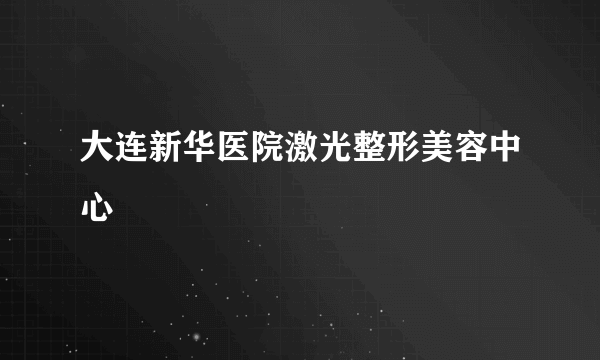 大连新华医院激光整形美容中心